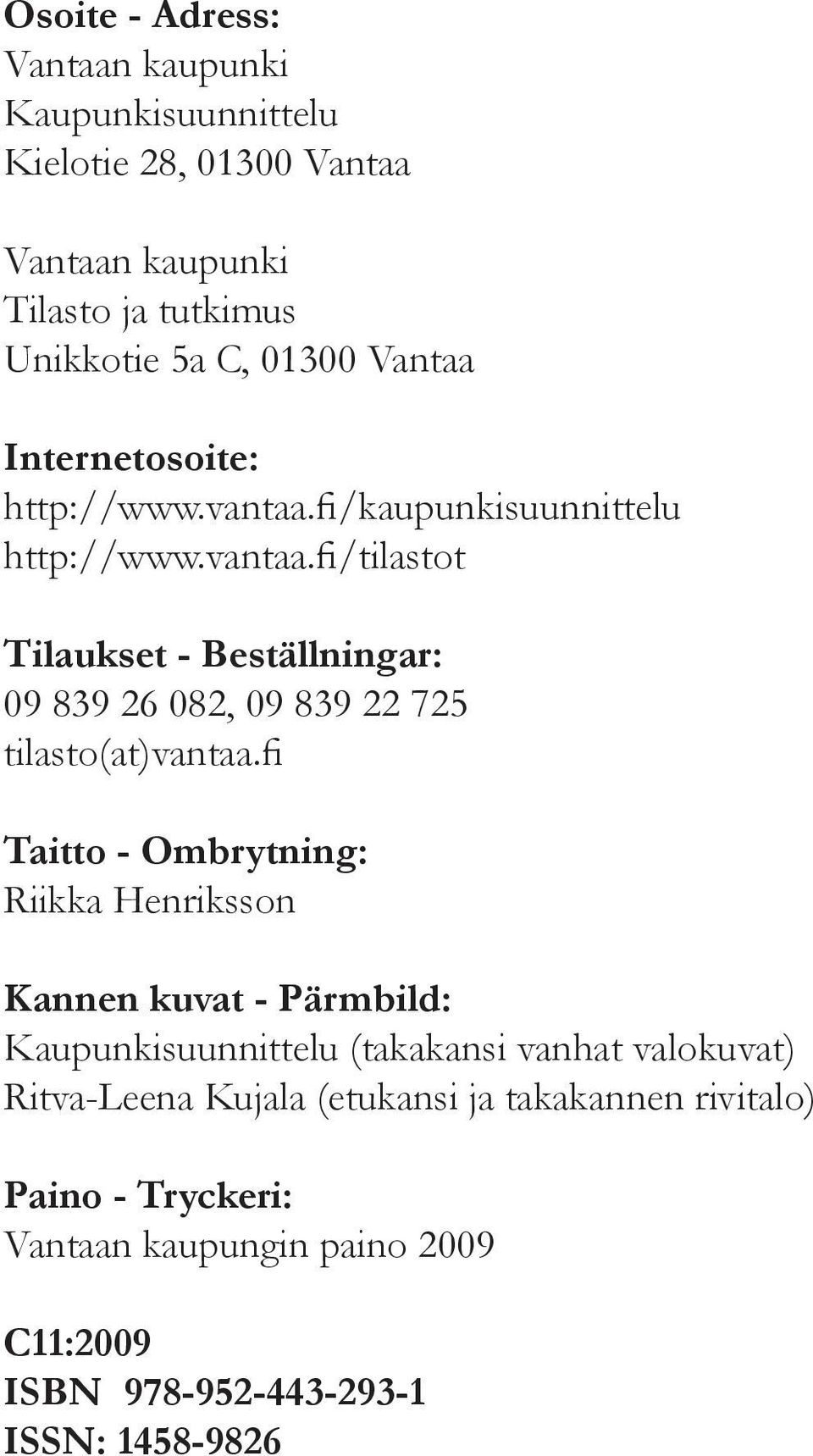 Osoite - Adress:
Vantaan kaupunki
Kaupunkisuunnittelu
Kielotie 28, 01300 Vantaa

Vantaan kaupunki
Tilasto ja tutkimus
Unikkotie 5a C, 01300 Vantaa

Internetosoite:
http://www.vantaa.fi/kaupunkisuunnittelu
http://www.vantaa.fi/tilastot

Tilaukset - Beställningar:
09 839 26 082, 09 839 22 725
tilasto(at)vantaa.fi

Taitto - Ombrytning:
Riikka Henriksson

Kannen kuvat - Pärmbild:
Kaupunkisuunnittelu (takakansi vanhat valokuvat)
Ritva-Leena Kujala (etukansi ja takakannen rivitalo)

Paino - Tryckeri:
Vantaan kaupungin paino 2009

C11:2009
ISBN 978-952-443-293-1
ISSN: 1458-9826